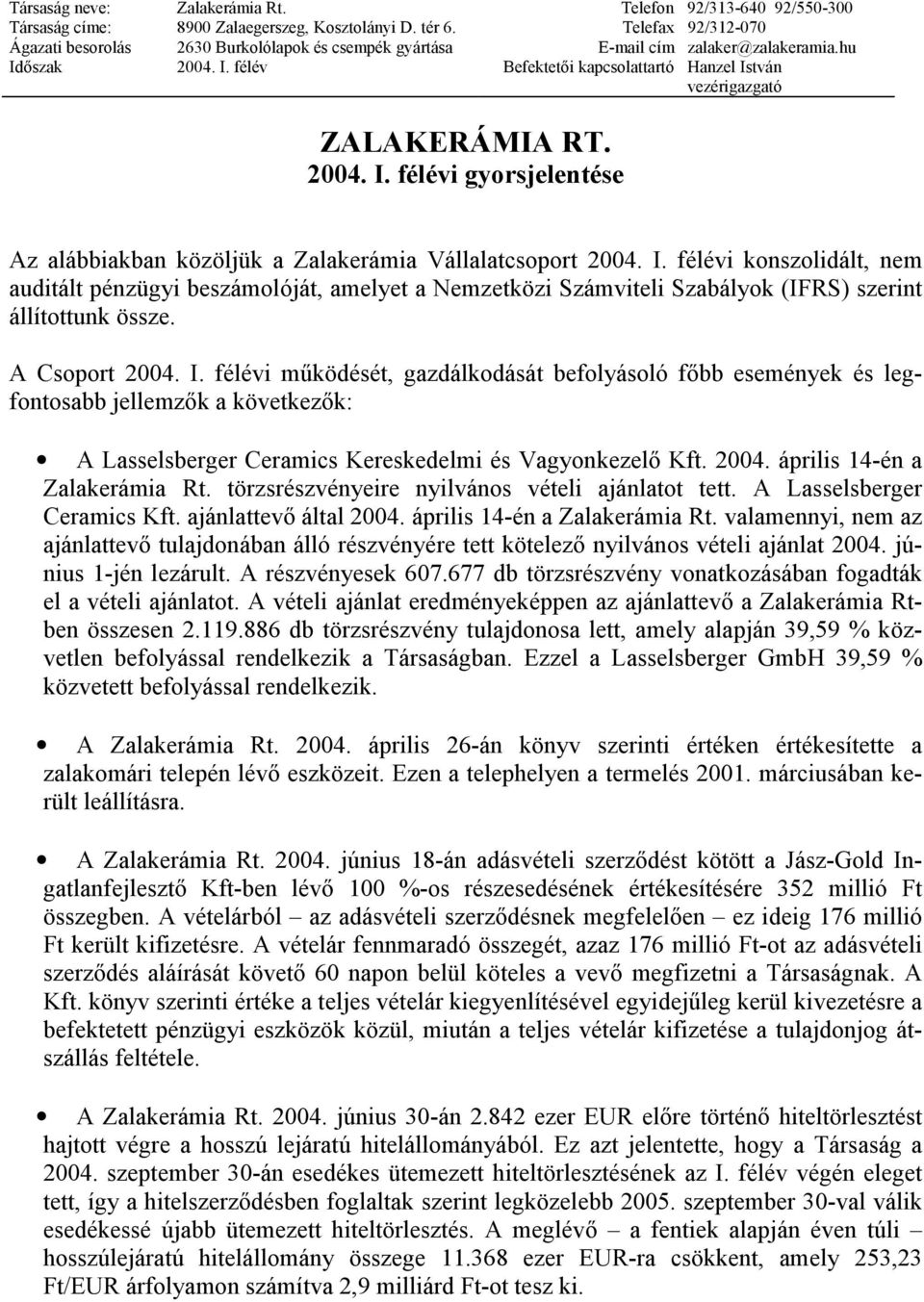 | Társaság neve: | Zalakerámia Rt. | Telefon | 92/313-640 92/550-300 |
|---|---|---|---|
| Társaság címe: | 8900 Zalaegerszeg, Kosztolányi D. tér 6. | Telefax | 92/312-070 |
| Ágazati besorolás | 2630 Burkolólapok és csempék gyártása | E-mail cím | zalaker@zalakeramia.hu |
| Időszak | 2004. I. félév | Befektetői kapcsolattartó | Hanzel István vezérigazgató |

ZALAKERÁMIA RT.
2004. I. félévi gyorsjelentése

Az alábbiakban közöljük a Zalakerámia Vállalatcsoport 2004. I. félévi konszolidált, nem auditált pénzügyi beszámolóját, amelyet a Nemzetközi Számviteli Szabályok (IFRS) szerint állítottunk össze.

A Csoport 2004. I. félévi működését, gazdálkodását befolyásoló főbb események és legfontosabb jellemzők a következők:

• A Lasselsberger Ceramics Kereskedelmi és Vagyonkezelő Kft. 2004. április 14-én a Zalakerámia Rt. törzsrészvényeire nyilvános vételi ajánlatot tett. A Lasselsberger Ceramics Kft. ajánlattevő által 2004. április 14-én a Zalakerámia Rt. valamennyi, nem az ajánlattevő tulajdonában álló részvényére tett kötelező nyilvános vételi ajánlat 2004. június 1-jén lezárult. A részvényesek 607.677 db törzsrészvény vonatkozásában fogadták el a vételi ajánlatot. A vételi ajánlat eredményeképpen az ajánlattevő a Zalakerámia Rt-ben összesen 2.119.886 db törzsrészvény tulajdonosa lett, amely alapján 39,59 % közvetlen befolyással rendelkezik a Társaságban. Ezzel a Lasselsberger GmbH 39,59 % közvetett befolyással rendelkezik.

• A Zalakerámia Rt. 2004. április 26-án könyv szerinti értéken értékesítette a zalakomári telepén lévő eszközeit. Ezen a telephelyen a termelés 2001. márciusában került leállításra.

• A Zalakerámia Rt. 2004. június 18-án adásvételi szerződést kötött a Jász-Gold Ingatlanfejlesztő Kft-ben lévő 100 %-os részesedésének értékesítésére 352 millió Ft összegben. A vételárból – az adásvételi szerződésnek megfelelően – ez ideig 176 millió Ft került kifizetésre. A vételár fennmaradó összegét, azaz 176 millió Ft-ot az adásvételi szerződés aláírását követő 60 napon belül köteles a vevő megfizetni a Társaságnak. A Kft. könyv szerinti értéke a teljes vételár kiegyenlítésével egyidejűleg kerül kivezetésre a befektetett pénzügyi eszközök közül, miután a teljes vételár kifizetése a tulajdonjog átszállás feltétele.

• A Zalakerámia Rt. 2004. június 30-án 2.842 ezer EUR előre történő hiteltörlesztést hajtott végre a hosszú lejáratú hitelállományából. Ez azt jelentette, hogy a Társaság a 2004. szeptember 30-án esedékes ütemezett hiteltörlesztésének az I. félév végén eleget tett, így a hitelszerződésben foglaltak szerint legközelebb 2005. szeptember 30-val válik esedékessé újabb ütemezett hiteltörlesztés. A meglévő – a fentiek alapján éven túli – hosszúlejáratú hitelállomány összege 11.368 ezer EUR-ra csökkent, amely 253,23 Ft/EUR árfolyamon számítva 2,9 milliárd Ft-ot tesz ki.